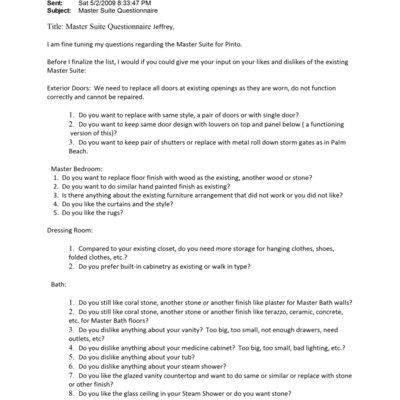 Sent: Sat 5/2/2009 8:33:47 PM
Subject: Master Suite Questionnaire

Title: Master Suite Questionnaire Jeffrey,

I am fine tuning my questions regarding the Master Suite for Pinto.

Before I finalize the list, I would if you could give me your input on your likes and dislikes of the existing Master Suite:

Exterior Doors: We need to replace all doors at existing openings as they are worn, do not function correctly and cannot be repaired.

1. Do you want to replace with same style, a pair of doors or with single door?
2. Do you want to keep same door design with louvers on top and panel below ( a functioning version of this)?
3. Do you want to keep pair of shutters or replace with metal roll down storm gates as in Palm Beach.

Master Bedroom:
1. Do you want to replace floor finish with wood as the existing, another wood or stone?
2. Do you want to do similar hand painted finish as existing?
3. Is there anything about the existing furniture arrangement that did not work or you did not like?
4. Do you like the curtains and the style?
5. Do you like the rugs?

Dressing Room:

1. Compared to your existing closet, do you need more storage for hanging clothes, shoes, folded clothes, etc.?
2. Do you prefer built-in cabinetry as existing or walk in type?

Bath:

1. Do you still like coral stone, another stone or another finish like plaster for Master Bath walls?
2. Do you still like coral stone, another stone or another finish like terazzo, ceramic, concrete, etc. for Master Bath floors?
3. Do you dislike anything about your vanity? Too big, too small, not enough drawers, need outlets, etc?
4. Do you dislike anything about your medicine cabinet? Too big, too small, bad lighting, etc.?
5. Do you dislike anything about your tub?
6. Do you dislike anything about your steam shower?
7. Do you like the glazed vanity countertop and want to do same or similar or replace with stone or other finish?
8. Do you like the glass ceiling in your Steam Shower or do you want stone?